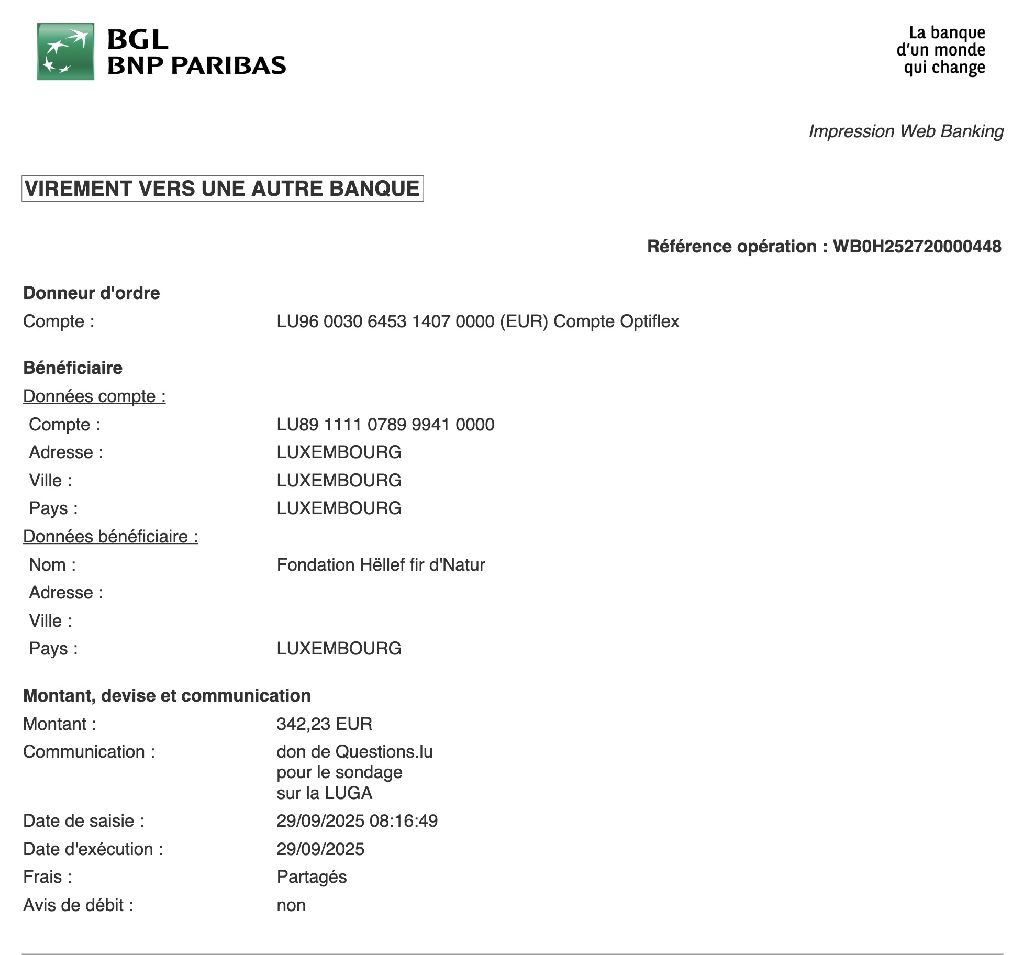 BGL
BNP PARIBAS

La banque
d'un monde
qui change

Impression Web Banking

VIREMENT VERS UNE AUTRE BANQUE

Référence opération : WB0H252720000448

Donneur d'ordre
Compte : LU96 0030 6453 1407 0000 (EUR) Compte Optiflex

Bénéficiaire
Données compte :
Compte : LU89 1111 0789 9941 0000
Adresse : LUXEMBOURG
Ville : LUXEMBOURG
Pays : LUXEMBOURG
Données bénéficiaire :
Nom : Fondation Hëllef fir d'Natur
Adresse :
Ville :
Pays : LUXEMBOURG

Montant, devise et communication
Montant : 342,23 EUR
Communication : don de Questions.lu pour le sondage sur la LUGA
Date de saisie : 29/09/2025 08:16:49
Date d'exécution : 29/09/2025
Frais : Partagés
Avis de débit : non